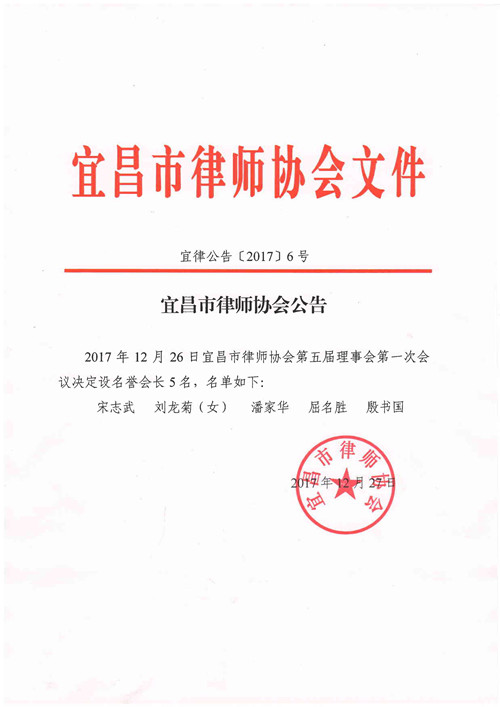 宜昌市律师协会文件

宜律公告〔2017〕6号

宜昌市律师协会公告

2017年12月26日宜昌市律师协会第五届理事会第一次会议决定设名誉会长5名，名单如下：

宋志武　刘龙菊（女）　潘家华　屈名胜　殷书国

宜昌市律师协会

2017年12月27日